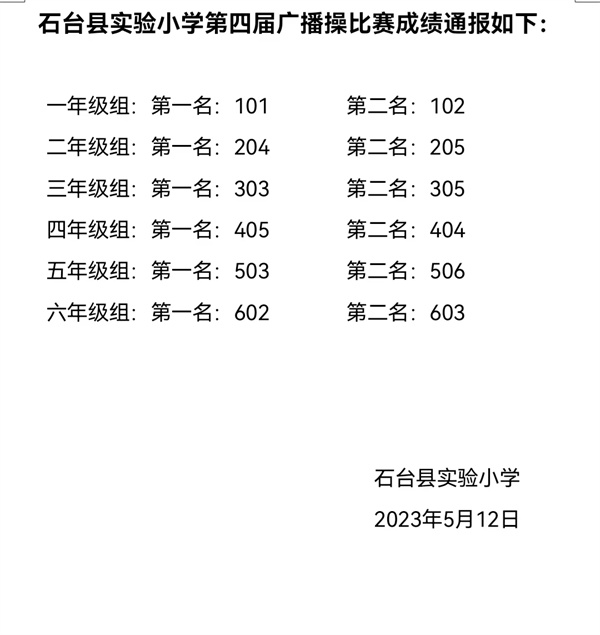 石台县实验小学第四届广播操比赛成绩通报如下：

一年级组：第一名：101　　第二名：102
二年级组：第一名：204　　第二名：205
三年级组：第一名：303　　第二名：305
四年级组：第一名：405　　第二名：404
五年级组：第一名：503　　第二名：506
六年级组：第一名：602　　第二名：603

石台县实验小学
2023年5月12日